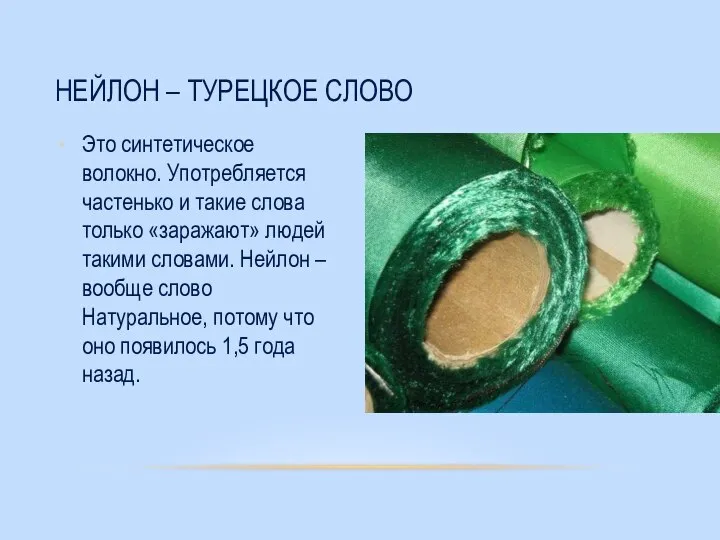 НЕЙЛОН – ТУРЕЦКОЕ СЛОВО

Это синтетическое волокно. Употребляется частенько и такие слова только «заражают» людей такими словами. Нейлон – вообще слово Натуральное, потому что оно появилось 1,5 года назад.